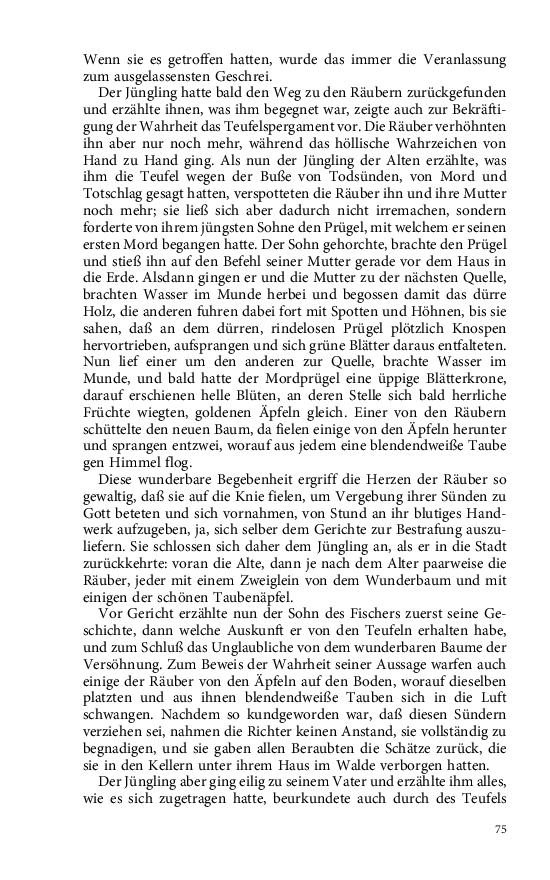 Wenn sie es getroffen hatten, wurde das immer die Veranlassung zum ausgelassensten Geschrei.

Der Jüngling hatte bald den Weg zu den Räubern zurückgefunden und erzählte ihnen, was ihm begegnet war, zeigte auch zur Bekräftigung der Wahrheit das Teufelspergament vor. Die Räuber verhöhnten ihn aber nur noch mehr, während das höllische Wahrzeichen von Hand zu Hand ging. Als nun der Jüngling der Alten erzählte, was ihm die Teufel wegen der Buße von Todsünden, von Mord und Totschlag gesagt hatten, verspotteten die Räuber ihn und ihre Mutter noch mehr; sie ließ sich aber dadurch nicht irremachen, sondern forderte von ihrem jüngsten Sohne den Prügel, mit welchem er seinen ersten Mord begangen hatte. Der Sohn gehorchte, brachte den Prügel und stieß ihn auf den Befehl seiner Mutter gerade vor dem Haus in die Erde. Alsdann gingen er und die Mutter zu der nächsten Quelle, brachten Wasser im Munde herbei und begossen damit das dürre Holz, die anderen fuhren dabei fort mit Spotten und Höhnen, bis sie sahen, daß an dem dürren, rindelosen Prügel plötzlich Knospen hervortrieben, aufsprangen und sich grüne Blätter daraus entfalteten. Nun lief einer um den anderen zur Quelle, brachte Wasser im Munde, und bald hatte der Mordprügel eine üppige Blätterkrone, darauf erschienen helle Blüten, an deren Stelle sich bald herrliche Früchte wiegten, goldenen Äpfeln gleich. Einer von den Räubern schüttelte den neuen Baum, da fielen einige von den Äpfeln herunter und sprangen entzwei, worauf aus jedem eine blendendweiße Taube gen Himmel flog.

Diese wunderbare Begebenheit ergriff die Herzen der Räuber so gewaltig, daß sie auf die Knie fielen, um Vergebung ihrer Sünden zu Gott beteten und sich vornahmen, von Stund an ihr blutiges Handwerk aufzugeben, ja, sich selber dem Gerichte zur Bestrafung auszuliefern. Sie schlossen sich daher dem Jüngling an, als er in die Stadt zurückkehrte: voran die Alte, dann je nach dem Alter paarweise die Räuber, jeder mit einem Zweiglein von dem Wunderbaum und mit einigen der schönen Taubenäpfel.

Vor Gericht erzählte nun der Sohn des Fischers zuerst seine Geschichte, dann welche Auskunft er von den Teufeln erhalten habe, und zum Schluß das Unglaubliche von dem wunderbaren Baume der Versöhnung. Zum Beweis der Wahrheit seiner Aussage warfen auch einige der Räuber von den Äpfeln auf den Boden, worauf dieselben platzten und aus ihnen blendendweiße Tauben sich in die Luft schwangen. Nachdem so kundgeworden war, daß diesen Sündern verziehen sei, nahmen die Richter keinen Anstand, sie vollständig zu begnadigen, und sie gaben allen Beraubten die Schätze zurück, die sie in den Kellern unter ihrem Haus im Walde verborgen hatten.

Der Jüngling aber ging eilig zu seinem Vater und erzählte ihm alles, wie es sich zugetragen hatte, beurkundete auch durch des Teufels

75